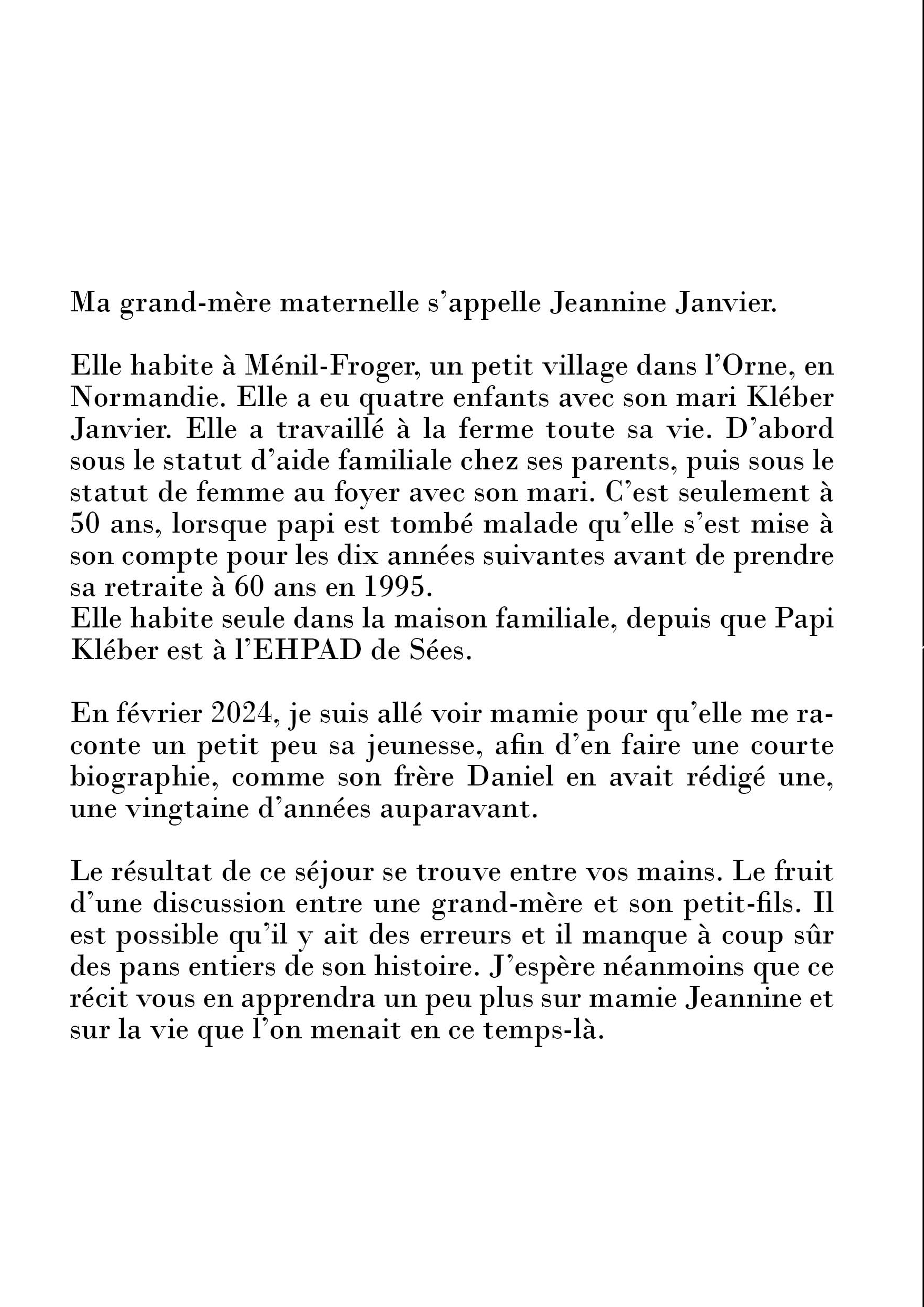 Ma grand-mère maternelle s'appelle Jeannine Janvier.

Elle habite à Ménil-Froger, un petit village dans l'Orne, en Normandie. Elle a eu quatre enfants avec son mari Kléber Janvier. Elle a travaillé à la ferme toute sa vie. D'abord sous le statut d'aide familiale chez ses parents, puis sous le statut de femme au foyer avec son mari. C'est seulement à 50 ans, lorsque papi est tombé malade qu'elle s'est mise à son compte pour les dix années suivantes avant de prendre sa retraite à 60 ans en 1995.
Elle habite seule dans la maison familiale, depuis que Papi Kléber est à l'EHPAD de Sées.

En février 2024, je suis allé voir mamie pour qu'elle me raconte un petit peu sa jeunesse, afin d'en faire une courte biographie, comme son frère Daniel en avait rédigé une, une vingtaine d'années auparavant.

Le résultat de ce séjour se trouve entre vos mains. Le fruit d'une discussion entre une grand-mère et son petit-fils. Il est possible qu'il y ait des erreurs et il manque à coup sûr des pans entiers de son histoire. J'espère néanmoins que ce récit vous en apprendra un peu plus sur mamie Jeannine et sur la vie que l'on menait en ce temps-là.